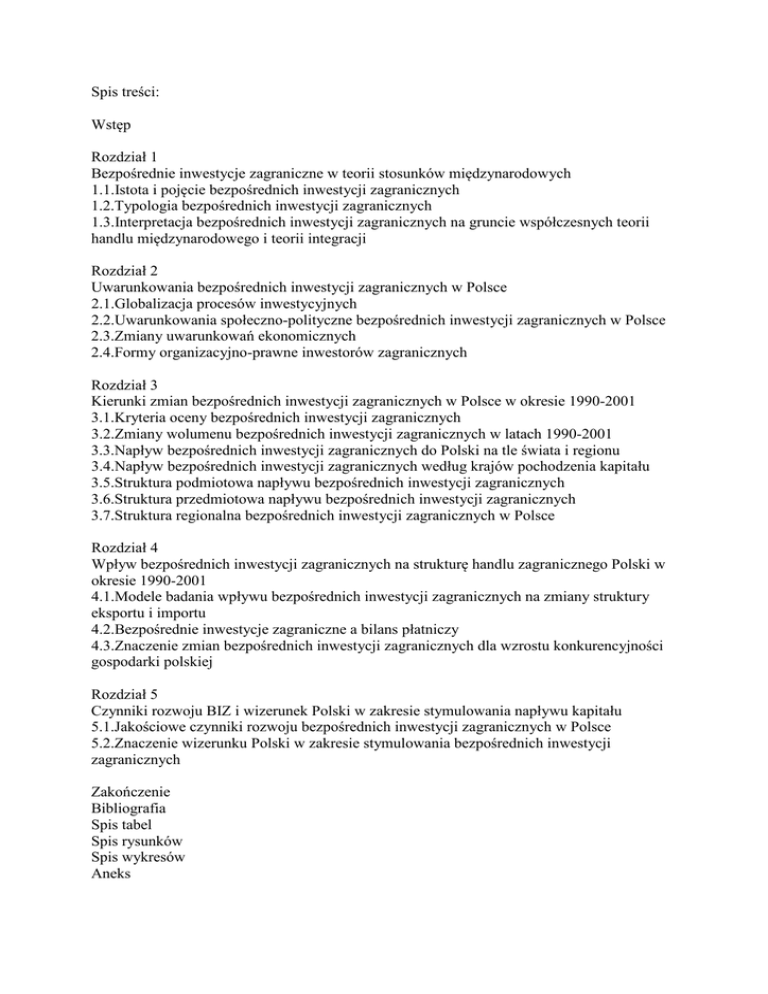 Spis treści:

Wstęp

Rozdział 1
Bezpośrednie inwestycje zagraniczne w teorii stosunków międzynarodowych
1.1.Istota i pojęcie bezpośrednich inwestycji zagranicznych
1.2.Typologia bezpośrednich inwestycji zagranicznych
1.3.Interpretacja bezpośrednich inwestycji zagranicznych na gruncie współczesnych teorii handlu międzynarodowego i teorii integracji

Rozdział 2
Uwarunkowania bezpośrednich inwestycji zagranicznych w Polsce
2.1.Globalizacja procesów inwestycyjnych
2.2.Uwarunkowania społeczno-polityczne bezpośrednich inwestycji zagranicznych w Polsce
2.3.Zmiany uwarunkowań ekonomicznych
2.4.Formy organizacyjno-prawne inwestorów zagranicznych

Rozdział 3
Kierunki zmian bezpośrednich inwestycji zagranicznych w Polsce w okresie 1990-2001
3.1.Kryteria oceny bezpośrednich inwestycji zagranicznych
3.2.Zmiany wolumenu bezpośrednich inwestycji zagranicznych w latach 1990-2001
3.3.Napływ bezpośrednich inwestycji zagranicznych do Polski na tle świata i regionu
3.4.Napływ bezpośrednich inwestycji zagranicznych według krajów pochodzenia kapitału
3.5.Struktura podmiotowa napływu bezpośrednich inwestycji zagranicznych
3.6.Struktura przedmiotowa napływu bezpośrednich inwestycji zagranicznych
3.7.Struktura regionalna bezpośrednich inwestycji zagranicznych w Polsce

Rozdział 4
Wpływ bezpośrednich inwestycji zagranicznych na strukturę handlu zagranicznego Polski w okresie 1990-2001
4.1.Modele badania wpływu bezpośrednich inwestycji zagranicznych na zmiany struktury eksportu i importu
4.2.Bezpośrednie inwestycje zagraniczne a bilans płatniczy
4.3.Znaczenie zmian bezpośrednich inwestycji zagranicznych dla wzrostu konkurencyjności gospodarki polskiej

Rozdział 5
Czynniki rozwoju BIZ i wizerunek Polski w zakresie stymulowania napływu kapitału
5.1.Jakościowe czynniki rozwoju bezpośrednich inwestycji zagranicznych w Polsce
5.2.Znaczenie wizerunku Polski w zakresie stymulowania bezpośrednich inwestycji zagranicznych

Zakończenie
Bibliografia
Spis tabel
Spis rysunków
Spis wykresów
Aneks